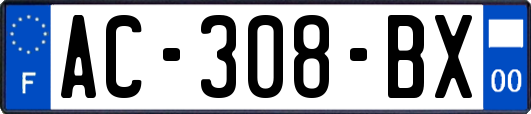 F
AC-308-BX
00